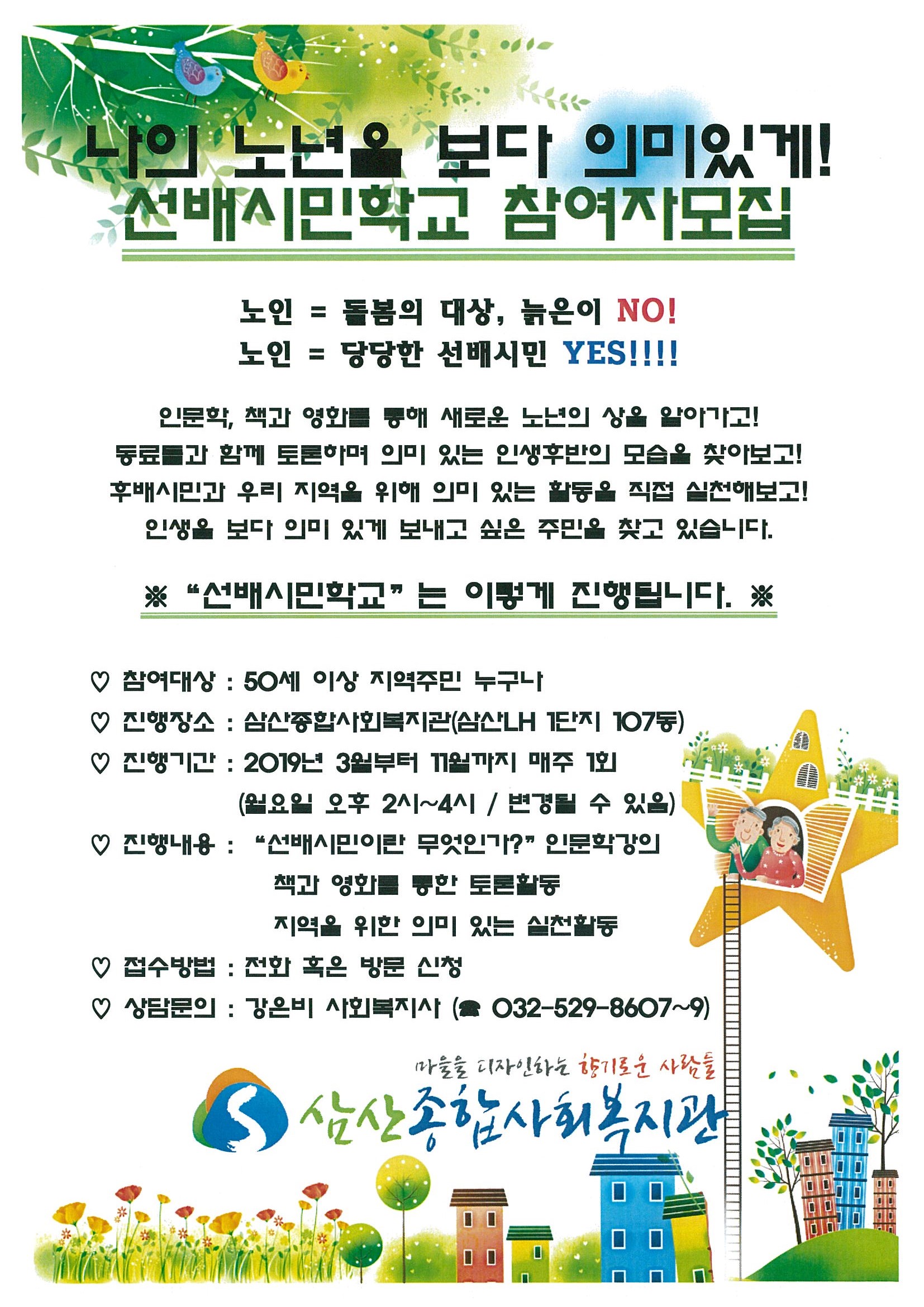 나의 노년을 보다 의미있게!
선배시민학교 참여자모집

노인 = 돌봄의 대상, 늙은이 NO!
노인 = 당당한 선배시민 YES!!!!

인문학, 책과 영화를 통해 새로운 노년의 상을 알아가고!
동료들과 함께 토론하며 의미 있는 인생후반의 모습을 찾아보고!
후배시민과 우리 지역을 위해 의미 있는 활동을 직접 실천해보고!
인생을 보다 의미 있게 보내고 싶은 주민을 찾고 있습니다.

※ "선배시민학교" 는 이렇게 진행됩니다. ※

♡ 참여대상 : 50세 이상 지역주민 누구나
♡ 진행장소 : 삼산종합사회복지관(삼산LH 1단지 107동)
♡ 진행기간 : 2019년 3월부터 11월까지 매주 1회
(월요일 오후 2시~4시 / 변경될 수 있음)
♡ 진행내용 : "선배시민이란 무엇인가?" 인문학강의
책과 영화를 통한 토론활동
지역을 위한 의미 있는 실천활동
♡ 접수방법 : 전화 혹은 방문 신청
♡ 상담문의 : 강은비 사회복지사 (☎ 032-529-8607~9)

마을을 디자인하는 향기로운 사람들
삼산종합사회복지관